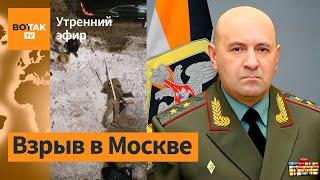 ВОТ ТАК TV
Утренний эфир
Взрыв в Москве